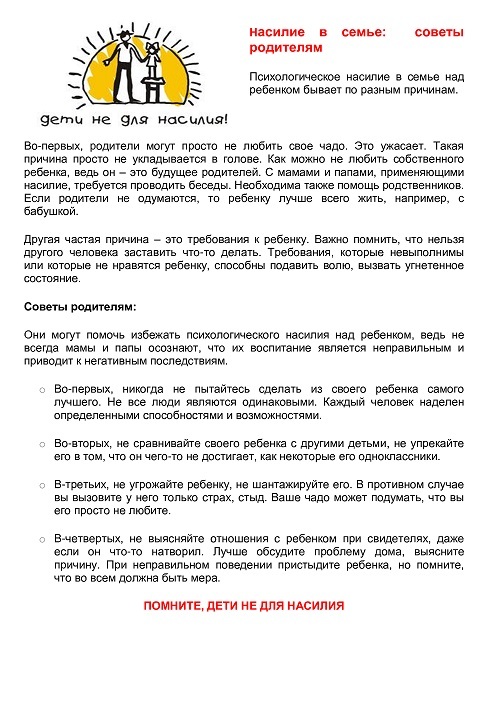 дети не для насилия!

Насилие в семье: советы родителям

Психологическое насилие в семье над ребенком бывает по разным причинам.

Во-первых, родители могут просто не любить свое чадо. Это ужасает. Такая причина просто не укладывается в голове. Как можно не любить собственного ребенка, ведь он – это будущее родителей. С мамами и папами, применяющими насилие, требуется проводить беседы. Необходима также помощь родственников. Если родители не одумаются, то ребенку лучше всего жить, например, с бабушкой.

Другая частая причина – это требования к ребенку. Важно помнить, что нельзя другого человека заставить что-то делать. Требования, которые невыполнимы или которые не нравятся ребенку, способны подавить волю, вызвать угнетенное состояние.

Советы родителям:

Они могут помочь избежать психологического насилия над ребенком, ведь не всегда мамы и папы осознают, что их воспитание является неправильным и приводит к негативным последствиям.

○ Во-первых, никогда не пытайтесь сделать из своего ребенка самого лучшего. Не все люди являются одинаковыми. Каждый человек наделен определенными способностями и возможностями.

○ Во-вторых, не сравнивайте своего ребенка с другими детьми, не упрекайте его в том, что он чего-то не достигает, как некоторые его одноклассники.

○ В-третьих, не угрожайте ребенку, не шантажируйте его. В противном случае вы вызовите у него только страх, стыд. Ваше чадо может подумать, что вы его просто не любите.

○ В-четвертых, не выясняйте отношения с ребенком при свидетелях, даже если он что-то натворил. Лучше обсудите проблему дома, выясните причину. При неправильном поведении пристыдите ребенка, но помните, что во всем должна быть мера.

ПОМНИТЕ, ДЕТИ НЕ ДЛЯ НАСИЛИЯ